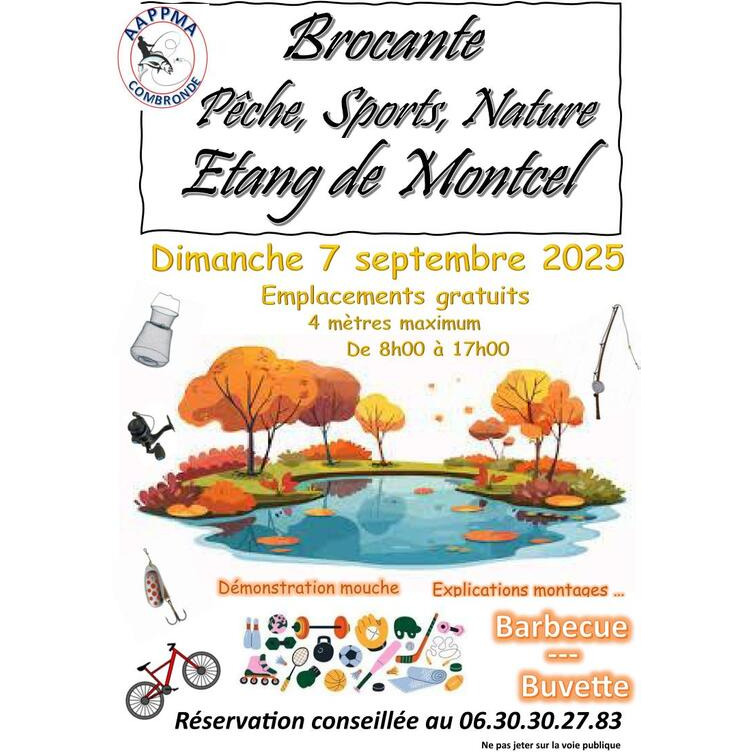 AAPPMA
COMBRONDE

Brocante
Pêche, Sports, Nature
Etang de Montcel

Dimanche 7 septembre 2025

Emplacements gratuits
4 mètres maximum
De 8h00 à 17h00

Démonstration mouche

Explications montages ...

Barbecue
---
Buvette

Réservation conseillée au 06.30.30.27.83

Ne pas jeter sur la voie publique